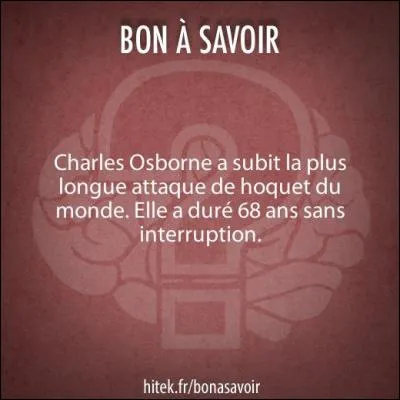 BON À SAVOIR

Charles Osborne a subit la plus longue attaque de hoquet du monde. Elle a duré 68 ans sans interruption.

hitek.fr/bonasavoir